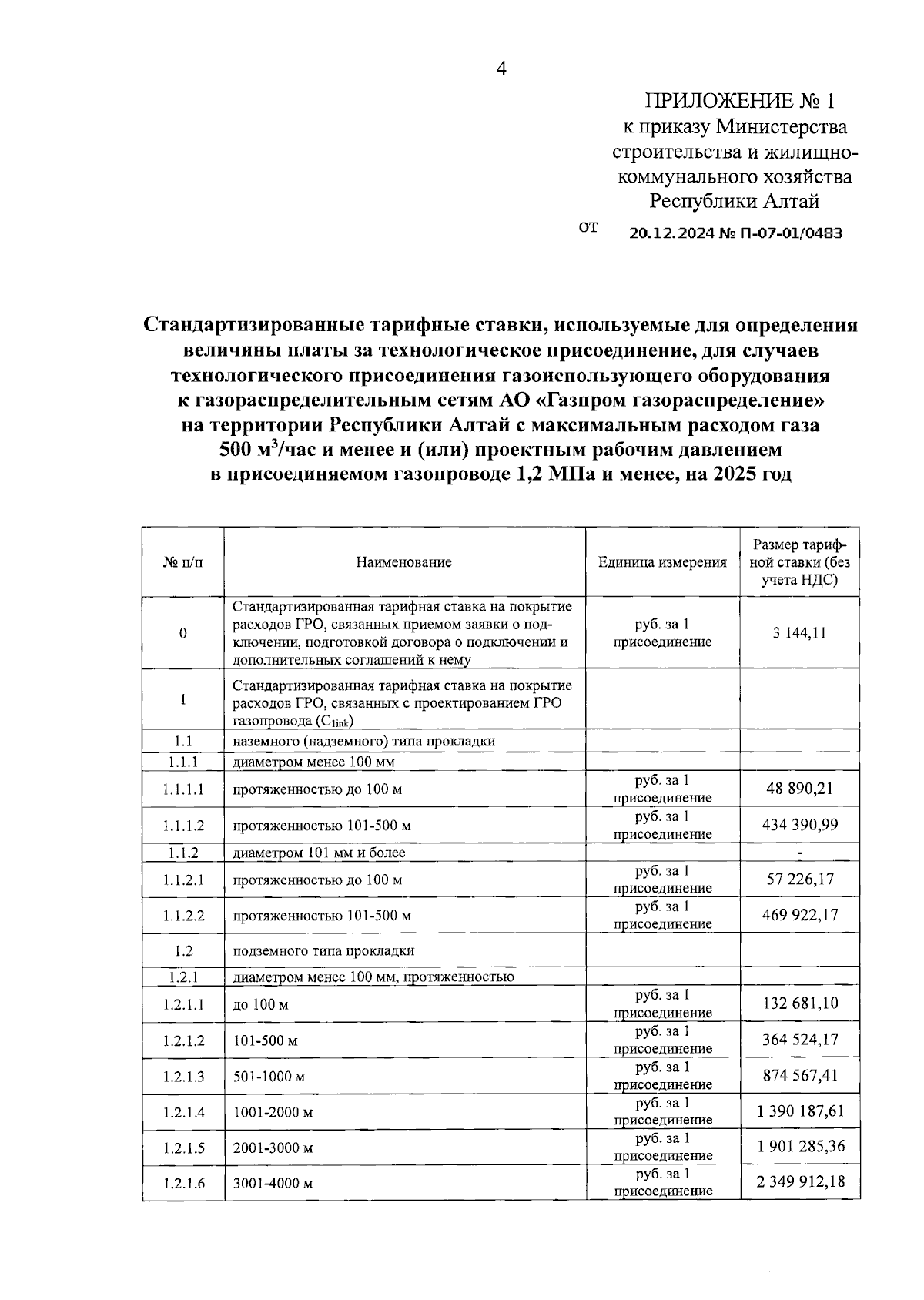 4

ПРИЛОЖЕНИЕ № 1
к приказу Министерства строительства и жилищно-коммунального хозяйства Республики Алтай
от 20.12.2024 № П-07-01/0483

Стандартизированные тарифные ставки, используемые для определения величины платы за технологическое присоединение, для случаев технологического присоединения газоиспользующего оборудования к газораспределительным сетям АО «Газпром газораспределение» на территории Республики Алтай с максимальным расходом газа 500 м$^3$/час и менее и (или) проектным рабочим давлением в присоединяемом газопроводе 1,2 МПа и менее, на 2025 год

| № п/п | Наименование | Единица измерения | Размер тарифной ставки (без учета НДС) |
|---|---|---|---|
| 0 | Стандартизированная тарифная ставка на покрытие расходов ГРО, связанных приемом заявки о подключении, подготовкой договора о подключении и дополнительных соглашений к нему | руб. за 1 присоединение | 3 144,11 |
| 1 | Стандартизированная тарифная ставка на покрытие расходов ГРО, связанных с проектированием ГРО газопровода ($C_{1ink}$) | | |
| 1.1 | наземного (надземного) типа прокладки | | |
| 1.1.1 | диаметром менее 100 мм | | |
| 1.1.1.1 | протяженностью до 100 м | руб. за 1 присоединение | 48 890,21 |
| 1.1.1.2 | протяженностью 101-500 м | руб. за 1 присоединение | 434 390,99 |
| 1.1.2 | диаметром 101 мм и более | | - |
| 1.1.2.1 | протяженностью до 100 м | руб. за 1 присоединение | 57 226,17 |
| 1.1.2.2 | протяженностью 101-500 м | руб. за 1 присоединение | 469 922,17 |
| 1.2 | подземного типа прокладки | | |
| 1.2.1 | диаметром менее 100 мм, протяженностью | | |
| 1.2.1.1 | до 100 м | руб. за 1 присоединение | 132 681,10 |
| 1.2.1.2 | 101-500 м | руб. за 1 присоединение | 364 524,17 |
| 1.2.1.3 | 501-1000 м | руб. за 1 присоединение | 874 567,41 |
| 1.2.1.4 | 1001-2000 м | руб. за 1 присоединение | 1 390 187,61 |
| 1.2.1.5 | 2001-3000 м | руб. за 1 присоединение | 1 901 285,36 |
| 1.2.1.6 | 3001-4000 м | руб. за 1 присоединение | 2 349 912,18 |